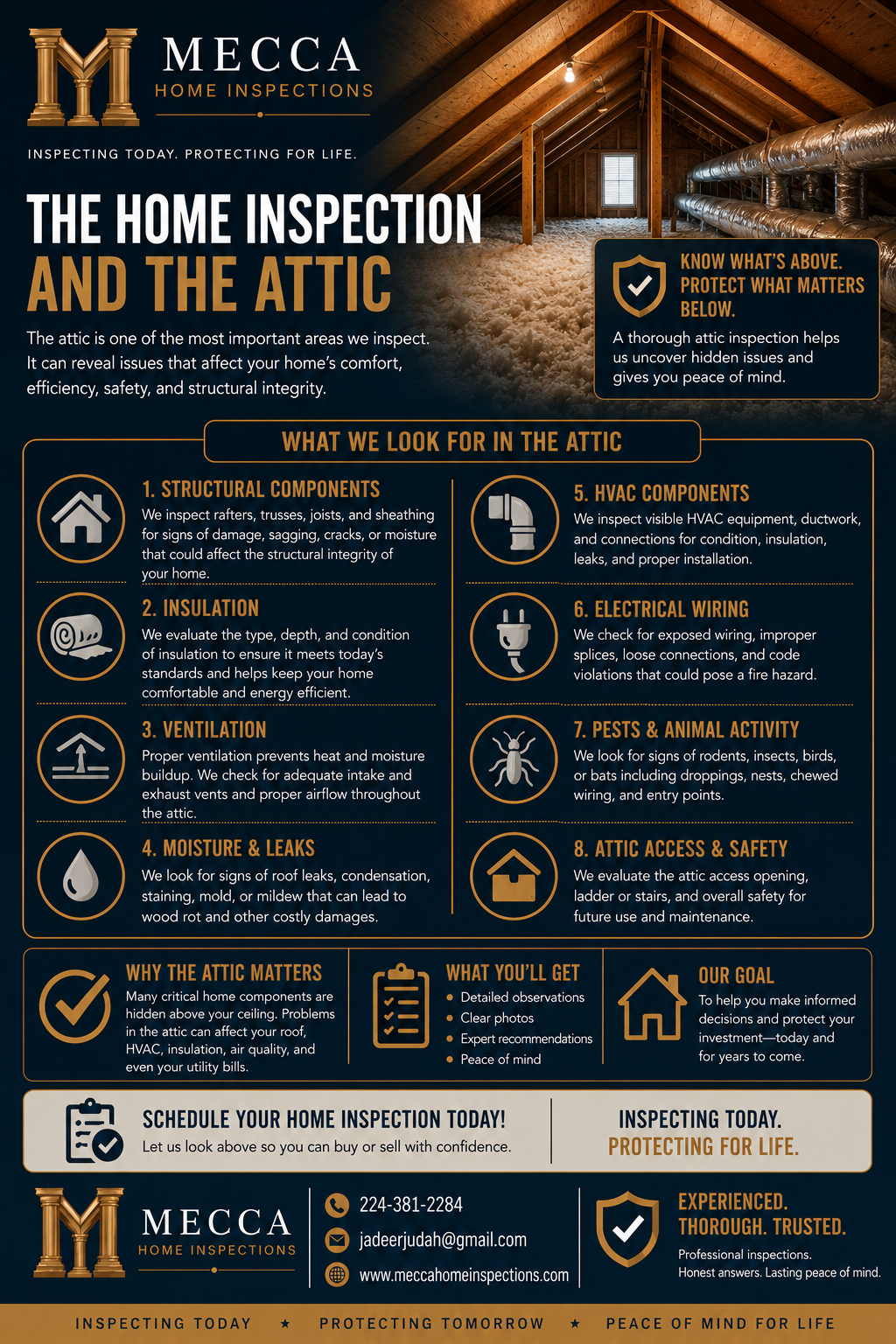 MECCA
HOME INSPECTIONS

INSPECTING TODAY. PROTECTING FOR LIFE.

THE HOME INSPECTION
AND THE ATTIC

The attic is one of the most important areas we inspect. It can reveal issues that affect your home's comfort, efficiency, safety, and structural integrity.

KNOW WHAT'S ABOVE. PROTECT WHAT MATTERS BELOW.

A thorough attic inspection helps us uncover hidden issues and gives you peace of mind.

WHAT WE LOOK FOR IN THE ATTIC

1. STRUCTURAL COMPONENTS
We inspect rafters, trusses, joists, and sheathing for signs of damage, sagging, cracks, or moisture that could affect the structural integrity of your home.

2. INSULATION
We evaluate the type, depth, and condition of insulation to ensure it meets today's standards and helps keep your home comfortable and energy efficient.

3. VENTILATION
Proper ventilation prevents heat and moisture buildup. We check for adequate intake and exhaust vents and proper airflow throughout the attic.

4. MOISTURE & LEAKS
We look for signs of roof leaks, condensation, staining, mold, or mildew that can lead to wood rot and other costly damages.

5. HVAC COMPONENTS
We inspect visible HVAC equipment, ductwork, and connections for condition, insulation, leaks, and proper installation.

6. ELECTRICAL WIRING
We check for exposed wiring, improper splices, loose connections, and code violations that could pose a fire hazard.

7. PESTS & ANIMAL ACTIVITY
We look for signs of rodents, insects, birds, or bats including droppings, nests, chewed wiring, and entry points.

8. ATTIC ACCESS & SAFETY
We evaluate the attic access opening, ladder or stairs, and overall safety for future use and maintenance.

WHY THE ATTIC MATTERS
Many critical home components are hidden above your ceiling. Problems in the attic can affect your roof, HVAC, insulation, air quality, and even your utility bills.

WHAT YOU'LL GET
• Detailed observations
• Clear photos
• Expert recommendations
• Peace of mind

OUR GOAL
To help you make informed decisions and protect your investment—today and for years to come.

SCHEDULE YOUR HOME INSPECTION TODAY!
Let us look above so you can buy or sell with confidence.

INSPECTING TODAY.
PROTECTING FOR LIFE.

MECCA
HOME INSPECTIONS

224-381-2284
jadeerjudah@gmail.com
www.meccahomeinspections.com

EXPERIENCED. THOROUGH. TRUSTED.
Professional inspections.
Honest answers. Lasting peace of mind.

INSPECTING TODAY ★ PROTECTING TOMORROW ★ PEACE OF MIND FOR LIFE